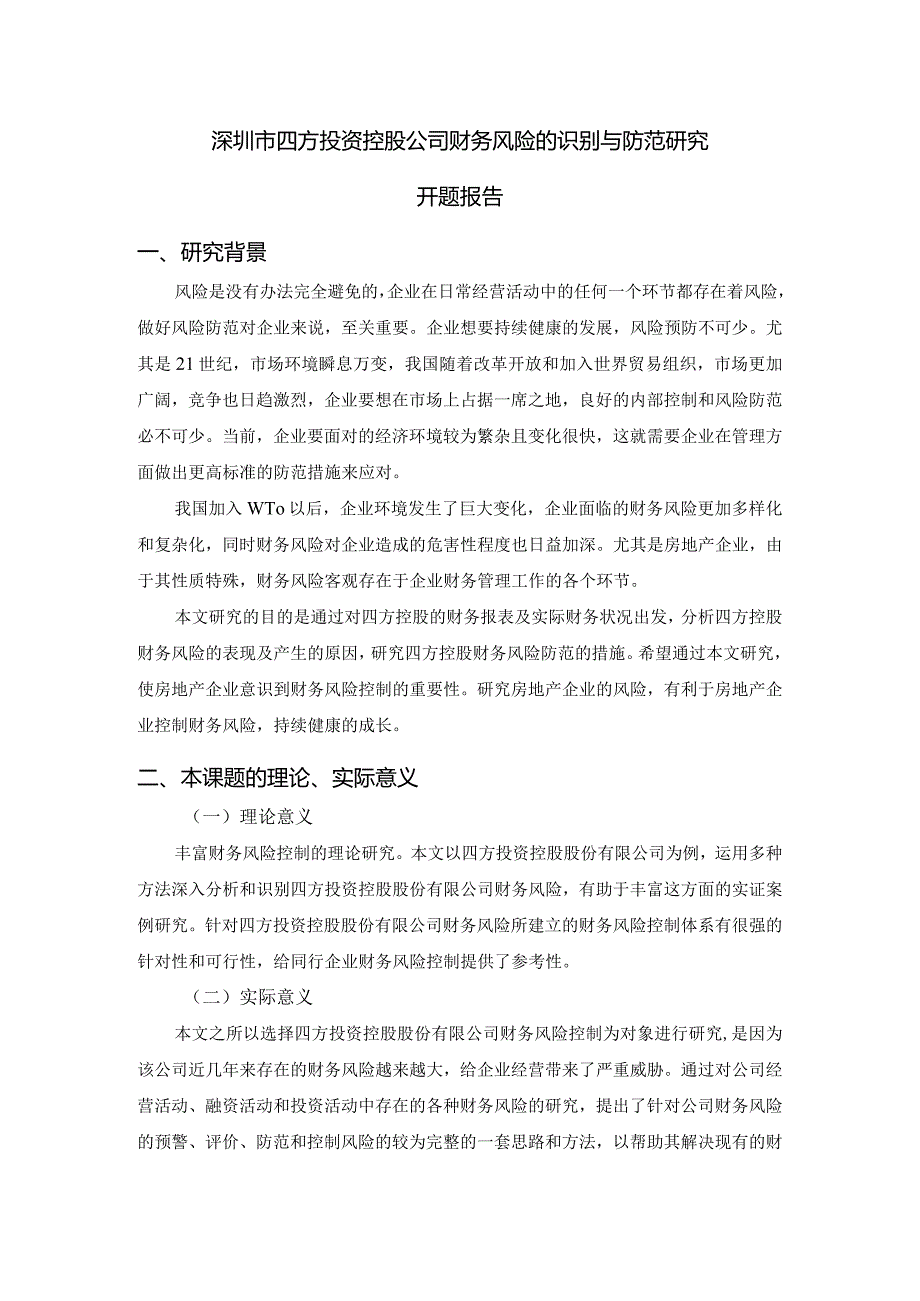 深圳市四方投资控股公司财务风险的识别与防范研究

开题报告

一、研究背景

风险是没有办法完全避免的，企业在日常经营活动中的任何一个环节都存在着风险，做好风险防范对企业来说，至关重要。企业想要持续健康的发展，风险预防不可少。尤其是21世纪，市场环境瞬息万变，我国随着改革开放和加入世界贸易组织，市场更加广阔，竞争也日趋激烈，企业要想在市场上占据一席之地，良好的内部控制和风险防范必不可少。当前，企业要面对的经济环境较为繁杂且变化很快，这就需要企业在管理方面做出更高标准的防范措施来应对。

我国加入WTo以后，企业环境发生了巨大变化，企业面临的财务风险更加多样化和复杂化，同时财务风险对企业造成的危害性程度也日益加深。尤其是房地产企业，由于其性质特殊，财务风险客观存在于企业财务管理工作的各个环节。

本文研究的目的是通过对四方控股的财务报表及实际财务状况出发，分析四方控股财务风险的表现及产生的原因，研究四方控股财务风险防范的措施。希望通过本文研究，使房地产企业意识到财务风险控制的重要性。研究房地产企业的风险，有利于房地产企业控制财务风险，持续健康的成长。

二、本课题的理论、实际意义

（一）理论意义

丰富财务风险控制的理论研究。本文以四方投资控股股份有限公司为例，运用多种方法深入分析和识别四方投资控股股份有限公司财务风险，有助于丰富这方面的实证案例研究。针对四方投资控股股份有限公司财务风险所建立的财务风险控制体系有很强的针对性和可行性，给同行企业财务风险控制提供了参考性。

（二）实际意义

本文之所以选择四方投资控股股份有限公司财务风险控制为对象进行研究，是因为该公司近几年来存在的财务风险越来越大，给企业经营带来了严重威胁。通过对公司经营活动、融资活动和投资活动中存在的各种财务风险的研究，提出了针对公司财务风险的预警、评价、防范和控制风险的较为完整的一套思路和方法，以帮助其解决现有的财